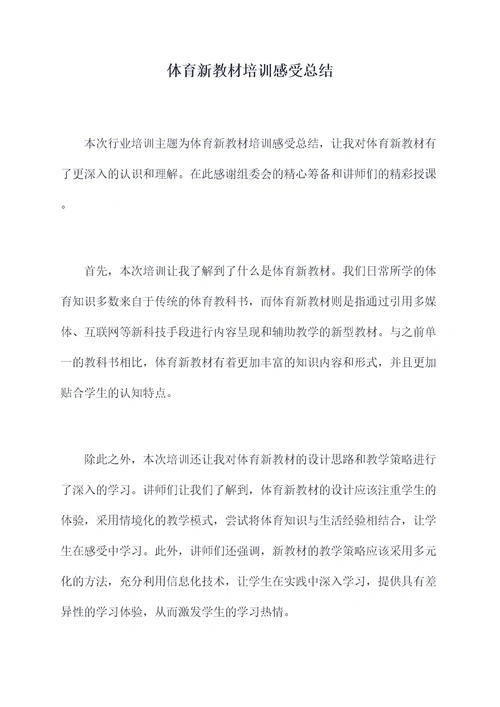 体育新教材培训感受总结

本次行业培训主题为体育新教材培训感受总结，让我对体育新教材有了更深入的认识和理解。在此感谢组委会的精心筹备和讲师们的精彩授课。

首先，本次培训让我了解到了什么是体育新教材。我们日常所学的体育知识多数来自于传统的体育教科书，而体育新教材则是指通过引用多媒体、互联网等新科技手段进行内容呈现和辅助教学的新型教材。与之前单一的教科书相比，体育新教材有着更加丰富的知识内容和形式，并且更加贴合学生的认知特点。

除此之外，本次培训还让我对体育新教材的设计思路和教学策略进行了深入的学习。讲师们让我们了解到，体育新教材的设计应该注重学生的体验，采用情境化的教学模式，尝试将体育知识与生活经验相结合，让学生在感受中学习。此外，讲师们还强调，新教材的教学策略应该采用多元化的方法，充分利用信息化技术，让学生在实践中深入学习，提供具有差异性的学习体验，从而激发学生的学习热情。